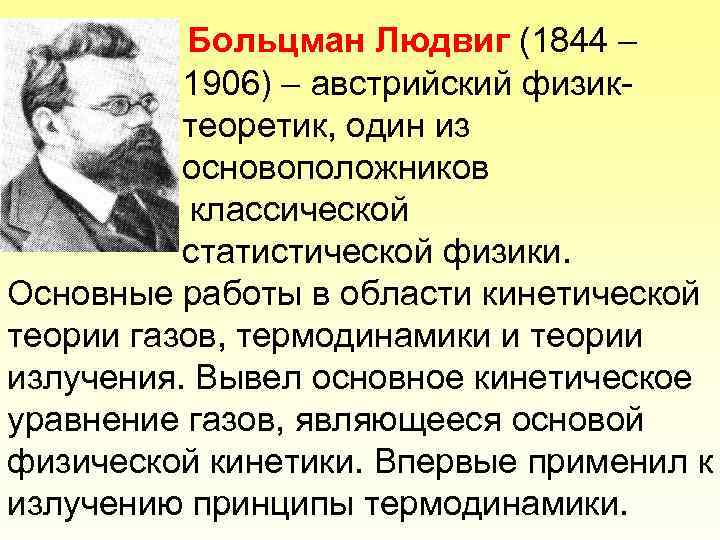 Больцман Людвиг (1844 – 1906) – австрийский физик-теоретик, один из основоположников классической статистической физики. Основные работы в области кинетической теории газов, термодинамики и теории излучения. Вывел основное кинетическое уравнение газов, являющееся основой физической кинетики. Впервые применил к излучению принципы термодинамики.